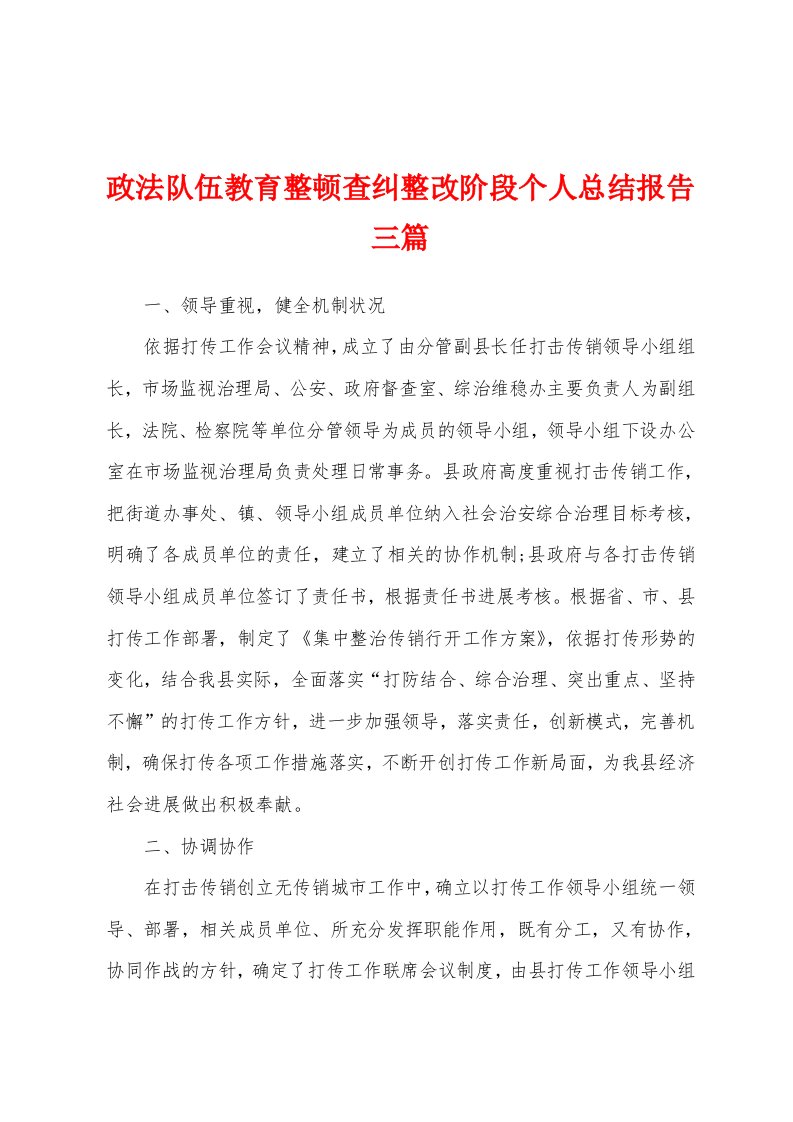 政法队伍教育整顿查纠整改阶段个人总结报告三篇

一、领导重视，健全机制状况

依据打传工作会议精神，成立了由分管副县长任打击传销领导小组组长，市场监视治理局、公安、政府督查室、综治维稳办主要负责人为副组长，法院、检察院等单位分管领导为成员的领导小组，领导小组下设办公室在市场监视治理局负责处理日常事务。县政府高度重视打击传销工作，把街道办事处、镇、领导小组成员单位纳入社会治安综合治理目标考核，明确了各成员单位的责任，建立了相关的协作机制;县政府与各打击传销领导小组成员单位签订了责任书，根据责任书进展考核。根据省、市、县打传工作部署，制定了《集中整治传销行开工作方案》，依据打传形势的变化，结合我县实际，全面落实“打防结合、综合治理、突出重点、坚持不懈”的打传工作方针，进一步加强领导，落实责任，创新模式，完善机制，确保打传各项工作措施落实，不断开创打传工作新局面，为我县经济社会进展做出积极奉献。

二、协调协作

在打击传销创立无传销城市工作中，确立以打传工作领导小组统一领导、部署，相关成员单位、所充分发挥职能作用，既有分工，又有协作，协同作战的方针，确定了打传工作联席会议制度，由县打传工作领导小组